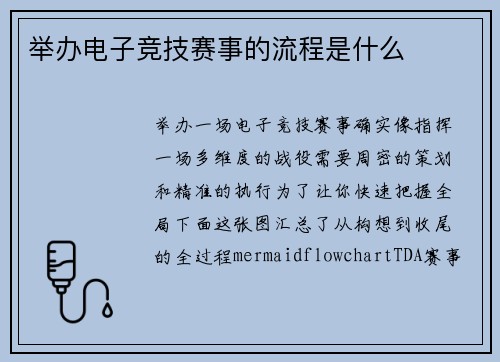 举办电子竞技赛事的流程是什么

举办一场电子竞技赛事确实像指挥一场多维度的战役需要周密的策划和精准的执行为了让你快速把握全局下面这张图汇总了从构想到收尾的全过程mermaidflowchartTDA赛事